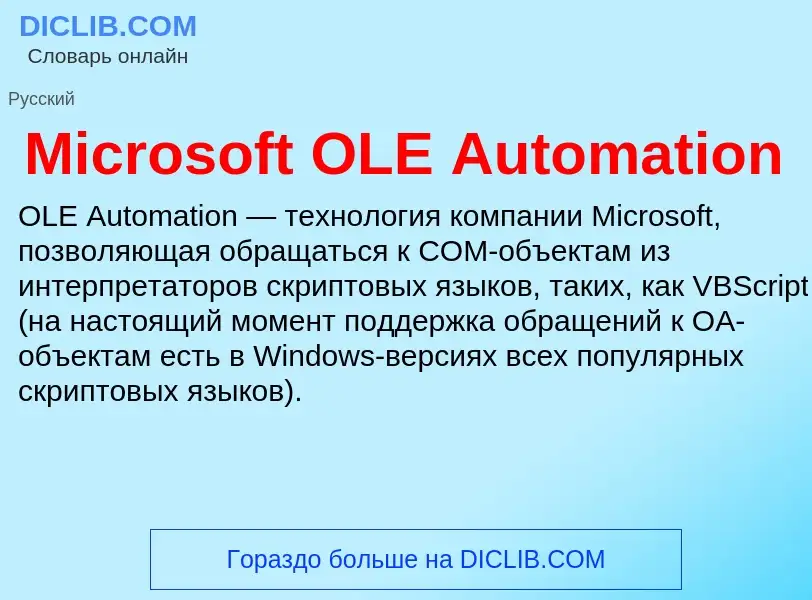 DICLIB.COM
Словарь онлайн

Русский

Microsoft OLE Automation

OLE Automation — технология компании Microsoft, позволяющая обращаться к COM-объектам из интерпретаторов скриптовых языков, таких, как VBScript (на настоящий момент поддержка обращений к OA-объектам есть в Windows-версиях всех популярных скриптовых языков).

Гораздо больше на DICLIB.COM